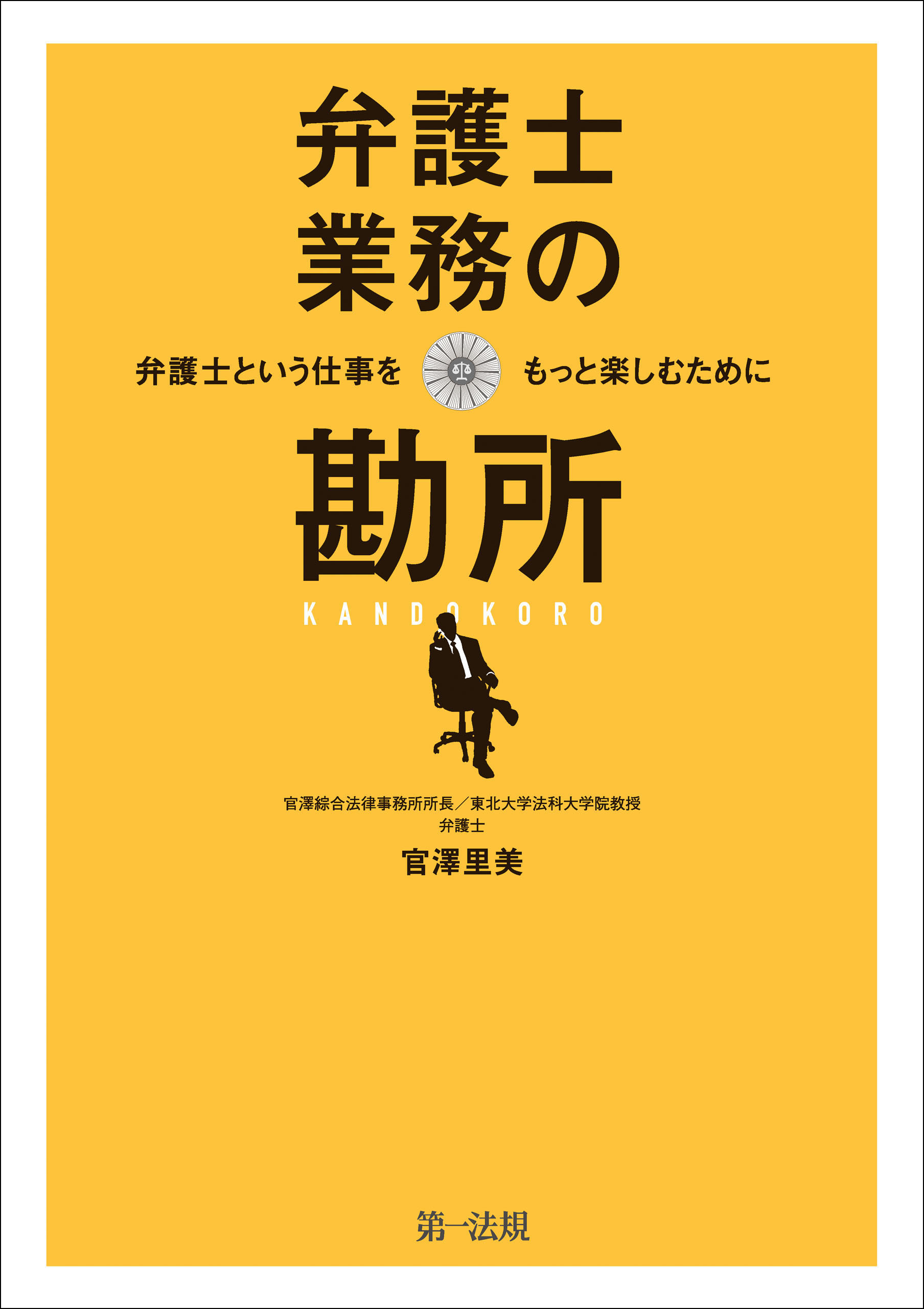 弁護士
業務の

弁護士という仕事を もっと楽しむために

勘所

KANDOKORO

官澤綜合法律事務所所長／東北大学法科大学院教授
弁護士
官澤里美

第一法規